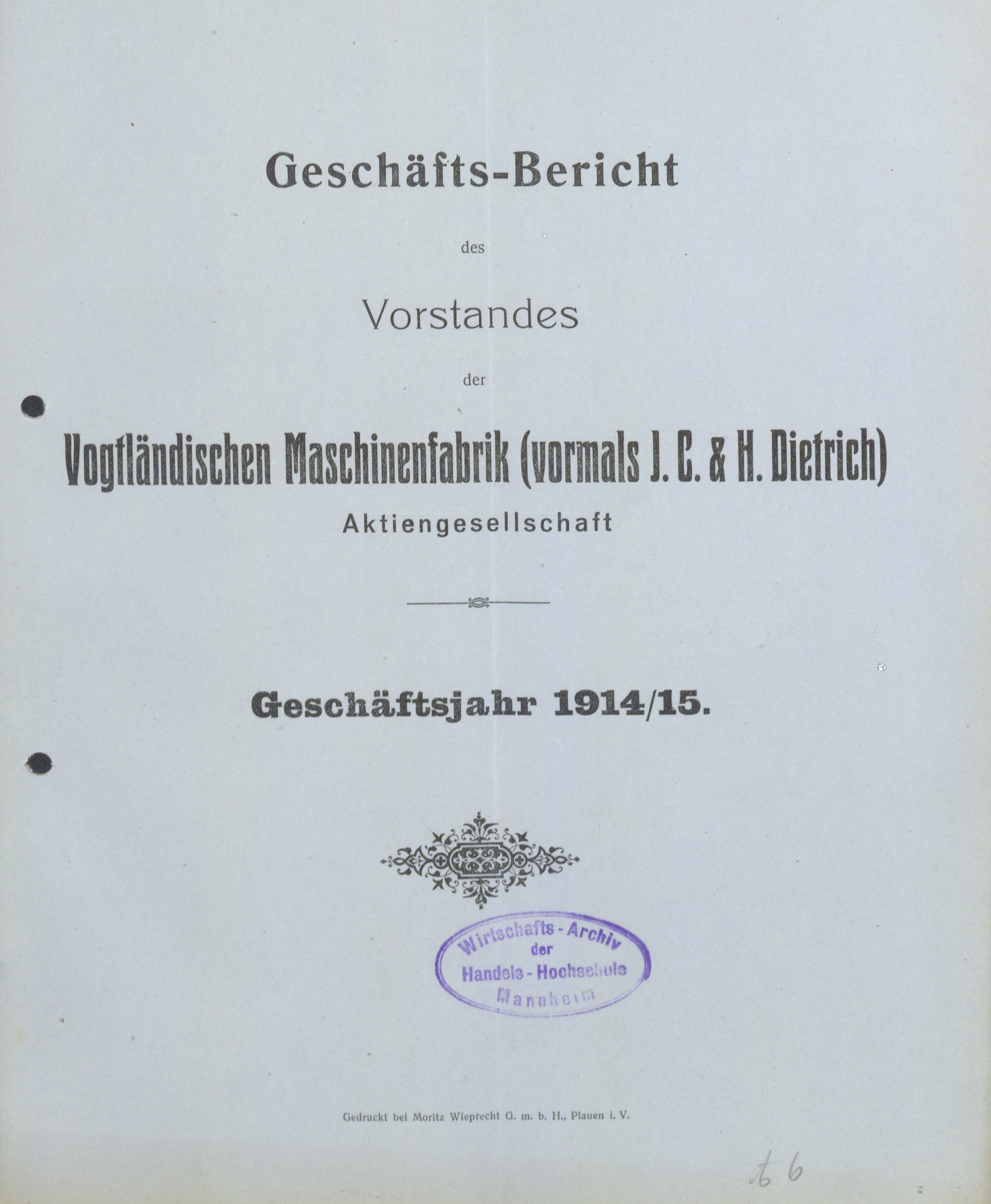 Geschäfts-Bericht

des

Vorstandes

der

Vogtländischen Maschinenfabrik (vormals J. C. & H. Dietrich)

Aktiengesellschaft

Geschäftsjahr 1914/15.

Wirtschafts-Archiv der Handels-Hochschule Mannheim

Gedruckt bei Moritz Wieprecht G. m. b. H., Plauen i. V.

b 6